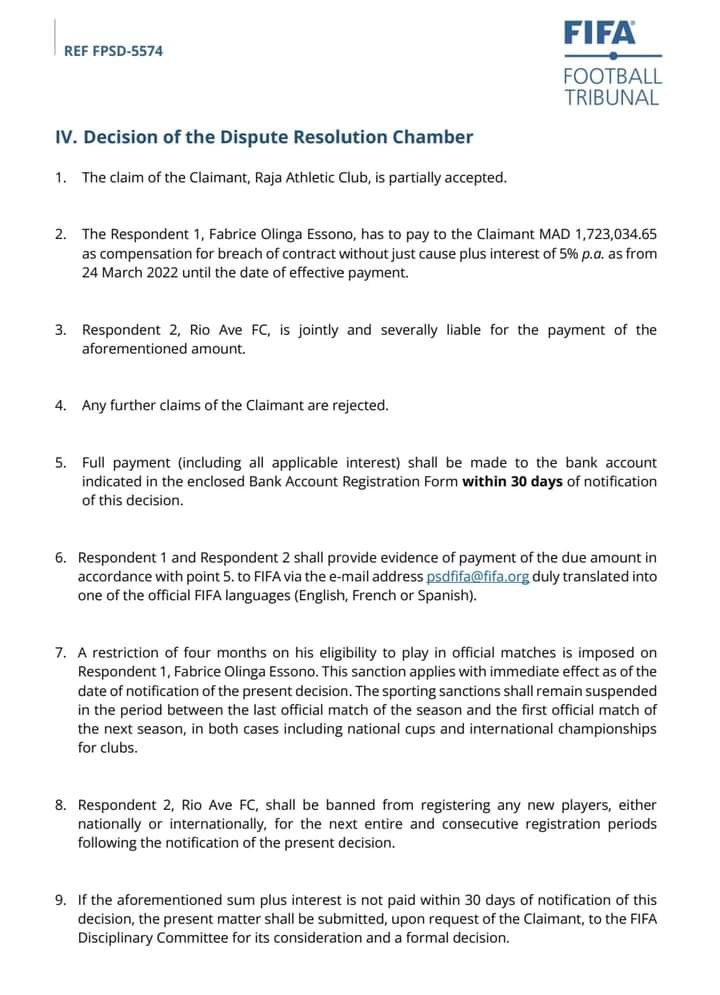 REF FPSD-5574

FIFA
FOOTBALL TRIBUNAL

IV. Decision of the Dispute Resolution Chamber

1. The claim of the Claimant, Raja Athletic Club, is partially accepted.

2. The Respondent 1, Fabrice Olinga Essono, has to pay to the Claimant MAD 1,723,034.65 as compensation for breach of contract without just cause plus interest of 5% p.a. as from 24 March 2022 until the date of effective payment.

3. Respondent 2, Rio Ave FC, is jointly and severally liable for the payment of the aforementioned amount.

4. Any further claims of the Claimant are rejected.

5. Full payment (including all applicable interest) shall be made to the bank account indicated in the enclosed Bank Account Registration Form within 30 days of notification of this decision.

6. Respondent 1 and Respondent 2 shall provide evidence of payment of the due amount in accordance with point 5. to FIFA via the e-mail address psdfifa@fifa.org duly translated into one of the official FIFA languages (English, French or Spanish).

7. A restriction of four months on his eligibility to play in official matches is imposed on Respondent 1, Fabrice Olinga Essono. This sanction applies with immediate effect as of the date of notification of the present decision. The sporting sanctions shall remain suspended in the period between the last official match of the season and the first official match of the next season, in both cases including national cups and international championships for clubs.

8. Respondent 2, Rio Ave FC, shall be banned from registering any new players, either nationally or internationally, for the next entire and consecutive registration periods following the notification of the present decision.

9. If the aforementioned sum plus interest is not paid within 30 days of notification of this decision, the present matter shall be submitted, upon request of the Claimant, to the FIFA Disciplinary Committee for its consideration and a formal decision.